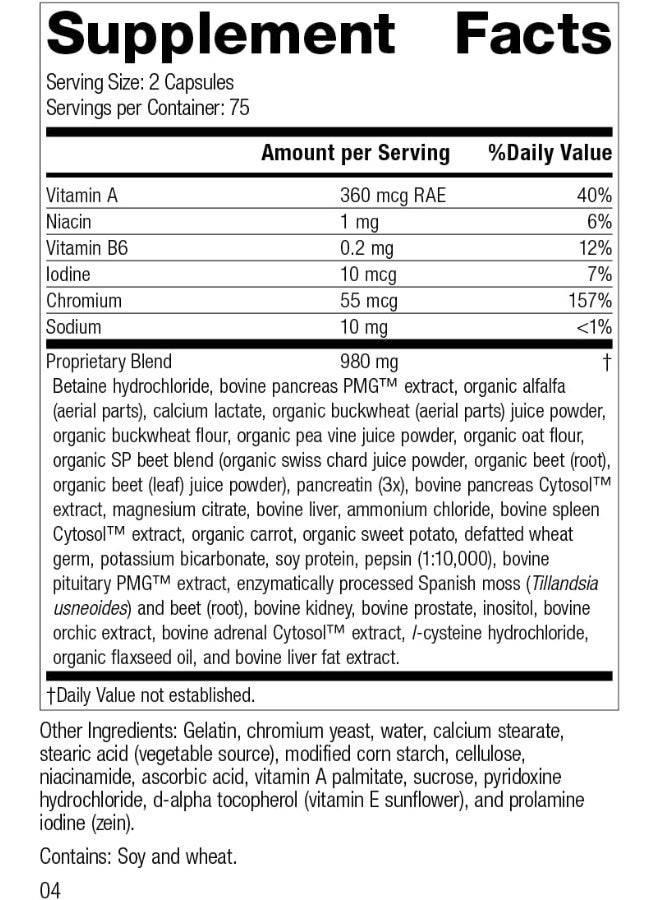 Supplement Facts

Serving Size: 2 Capsules
Servings per Container: 75

| | Amount per Serving | %Daily Value |
|---|---|---|
| Vitamin A | 360 mcg RAE | 40% |
| Niacin | 1 mg | 6% |
| Vitamin B6 | 0.2 mg | 12% |
| Iodine | 10 mcg | 7% |
| Chromium | 55 mcg | 157% |
| Sodium | 10 mg | <1% |
| Proprietary Blend | 980 mg | † |

Betaine hydrochloride, bovine pancreas PMG™ extract, organic alfalfa (aerial parts), calcium lactate, organic buckwheat (aerial parts) juice powder, organic buckwheat flour, organic pea vine juice powder, organic oat flour, organic SP beet blend (organic swiss chard juice powder, organic beet (root), organic beet (leaf) juice powder), pancreatin (3x), bovine pancreas Cytosol™ extract, magnesium citrate, bovine liver, ammonium chloride, bovine spleen Cytosol™ extract, organic carrot, organic sweet potato, defatted wheat germ, potassium bicarbonate, soy protein, pepsin (1:10,000), bovine pituitary PMG™ extract, enzymatically processed Spanish moss (Tillandsia usneoides) and beet (root), bovine kidney, bovine prostate, inositol, bovine orchic extract, bovine adrenal Cytosol™ extract, l-cysteine hydrochloride, organic flaxseed oil, and bovine liver fat extract.

†Daily Value not established.

Other Ingredients: Gelatin, chromium yeast, water, calcium stearate, stearic acid (vegetable source), modified corn starch, cellulose, niacinamide, ascorbic acid, vitamin A palmitate, sucrose, pyridoxine hydrochloride, d-alpha tocopherol (vitamin E sunflower), and prolamine iodine (zein).

Contains: Soy and wheat.

04